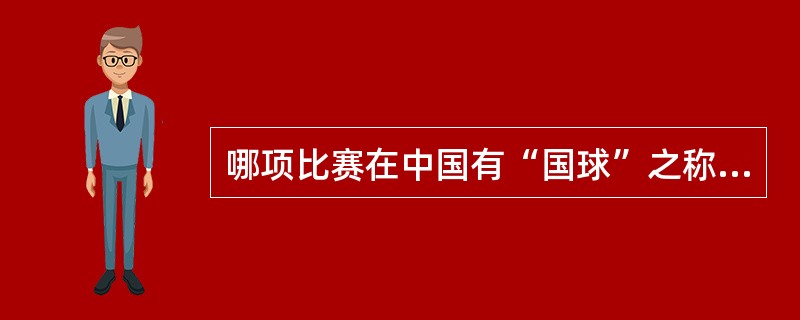 哪项比赛在中国有“国球”之称...